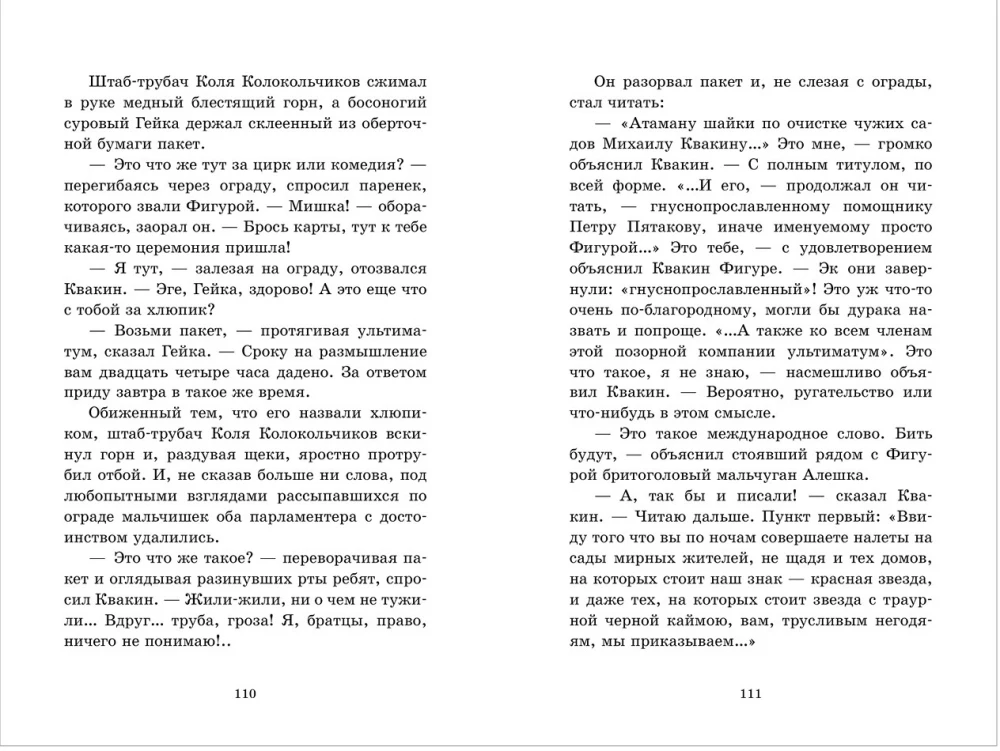 Штаб-трубач Коля Колокольчиков сжимал в руке медный блестящий горн, а босоногий суровый Гейка держал склеенный из оберточной бумаги пакет.

— Это что же тут за цирк или комедия? — перегибаясь через ограду, спросил паренек, которого звали Фигурой. — Мишка! — оборачиваясь, заорал он. — Брось карты, тут к тебе какая-то церемония пришла!

— Я тут, — залезая на ограду, отозвался Квакин. — Эге, Гейка, здорово! А это еще что с тобой за хлюпик?

— Возьми пакет, — протягивая ультиматум, сказал Гейка. — Сроку на размышление вам двадцать четыре часа дадено. За ответом приду завтра в такое же время.

Обиженный тем, что его назвали хлюпиком, штаб-трубач Коля Колокольчиков вскинул горн и, раздувая щеки, яростно протрубил отбой. И, не сказав больше ни слова, под любопытными взглядами рассыпавшихся по ограде мальчишек оба парламентера с достоинством удалились.

— Это что же такое? — переворачивая пакет и оглядывая разинувших рты ребят, спросил Квакин. — Жили-жили, ни о чем не тужили... Вдруг... труба, гроза! Я, братцы, право, ничего не понимаю!..

110

Он разорвал пакет и, не слезая с ограды, стал читать:

— «Атаману шайки по очистке чужих садов Михаилу Квакину...» Это мне, — громко объяснил Квакин. — С полным титулом, по всей форме. «...И его, — продолжал он читать, — гнуснопрославленному помощнику Петру Пятакову, иначе именуемому просто Фигурой...» Это тебе, — с удовлетворением объяснил Квакин Фигуре. — Эк они завернули: «гнуснопрославленный»! Это уж что-то очень по-благородному, могли бы дурака назвать и попроще. «...А также ко всем членам этой позорной компании ультиматум». Это что такое, я не знаю, — насмешливо объявил Квакин. — Вероятно, ругательство или что-нибудь в этом смысле.

— Это такое международное слово. Бить будут, — объяснил стоявший рядом с Фигурой бритоголовый мальчуган Алешка.

— А, так бы и писали! — сказал Квакин. — Читаю дальше. Пункт первый: «Ввиду того что вы по ночам совершаете налеты на сады мирных жителей, не щадя и тех домов, на которых стоит наш знак — красная звезда, и даже тех, на которых стоит звезда с траурной черной каймою, вам, трусливым негодяям, мы приказываем...»

111